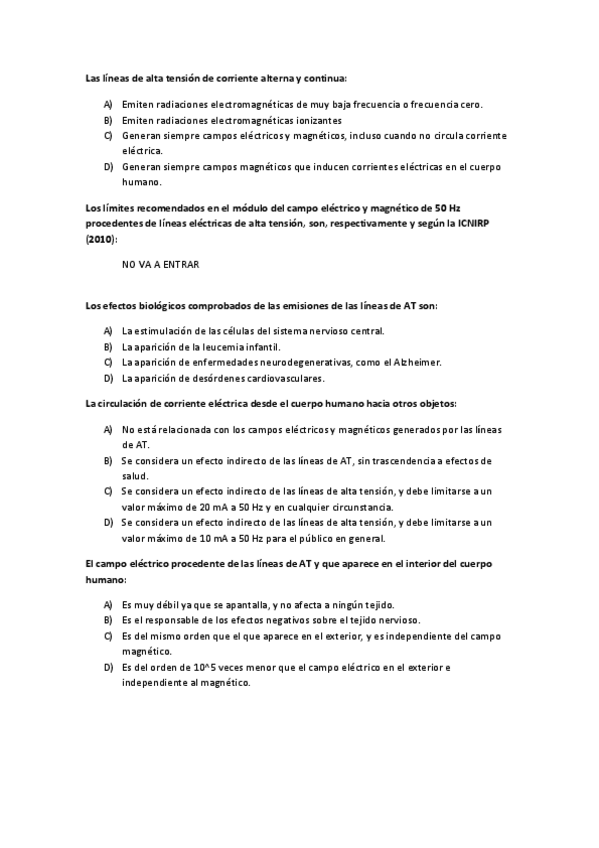 Las líneas de alta tensión de corriente alterna y continua:

A) Emiten radiaciones electromagnéticas de muy baja frecuencia o frecuencia cero.
B) Emiten radiaciones electromagnéticas ionizantes
C) Generan siempre campos eléctricos y magnéticos, incluso cuando no circula corriente eléctrica.
D) Generan siempre campos magnéticos que inducen corrientes eléctricas en el cuerpo humano.

Los límites recomendados en el módulo del campo eléctrico y magnético de 50 Hz procedentes de líneas eléctricas de alta tensión, son, respectivamente y según la ICNIRP (2010):

NO VA A ENTRAR

Los efectos biológicos comprobados de las emisiones de las líneas de AT son:

A) La estimulación de las células del sistema nervioso central.
B) La aparición de la leucemia infantil.
C) La aparición de enfermedades neurodegenerativas, como el Alzheimer.
D) La aparición de desórdenes cardiovasculares.

La circulación de corriente eléctrica desde el cuerpo humano hacia otros objetos:

A) No está relacionada con los campos eléctricos y magnéticos generados por las líneas de AT.
B) Se considera un efecto indirecto de las líneas de AT, sin trascendencia a efectos de salud.
C) Se considera un efecto indirecto de las líneas de alta tensión, y debe limitarse a un valor máximo de 20 mA a 50 Hz y en cualquier circunstancia.
D) Se considera un efecto indirecto de las líneas de alta tensión, y debe limitarse a un valor máximo de 10 mA a 50 Hz para el público en general.

El campo eléctrico procedente de las líneas de AT y que aparece en el interior del cuerpo humano:

A) Es muy débil ya que se apantalla, y no afecta a ningún tejido.
B) Es el responsable de los efectos negativos sobre el tejido nervioso.
C) Es del mismo orden que el que aparece en el exterior, y es independiente del campo magnético.
D) Es del orden de 10^5 veces menor que el campo eléctrico en el exterior e independiente al magnético.